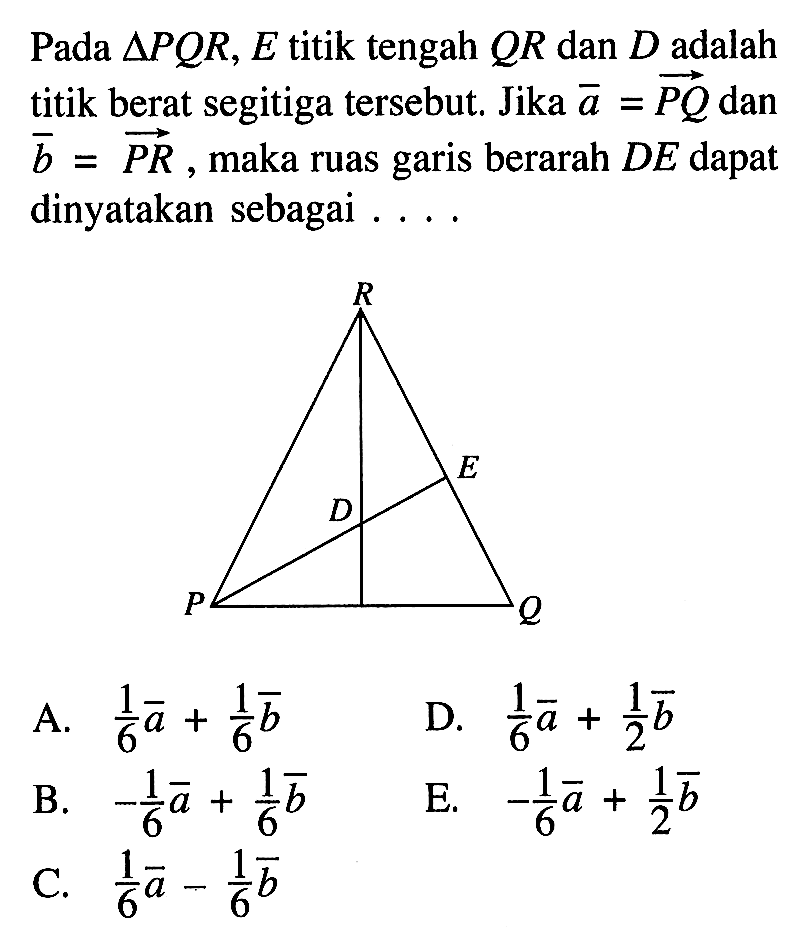 Pada $\Delta PQR$, $E$ titik tengah $QR$ dan $D$ adalah titik berat segitiga tersebut. Jika $\overline{a} = \overrightarrow{PQ}$ dan $\overline{b} = \overrightarrow{PR}$, maka ruas garis berarah $DE$ dapat dinyatakan sebagai . . . .

R
E
D
P
Q

A. $\frac{1}{6}\overline{a} + \frac{1}{6}\overline{b}$

B. $-\frac{1}{6}\overline{a} + \frac{1}{6}\overline{b}$

C. $\frac{1}{6}\overline{a} - \frac{1}{6}\overline{b}$

D. $\frac{1}{6}\overline{a} + \frac{1}{2}\overline{b}$

E. $-\frac{1}{6}\overline{a} + \frac{1}{2}\overline{b}$